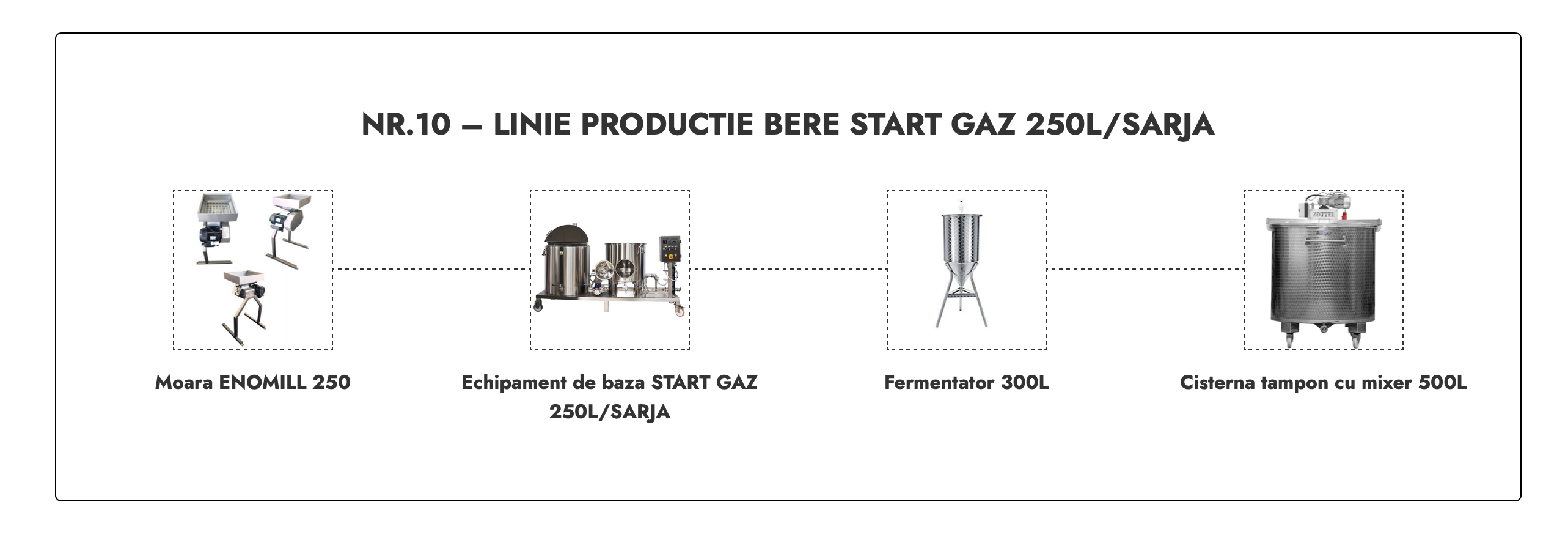 NR.10 – LINIE PRODUCTIE BERE START GAZ 250L/SARJA

Moara ENOMILL 250

Echipament de baza START GAZ 250L/SARJA

Fermentator 300L

Cisterna tampon cu mixer 500L